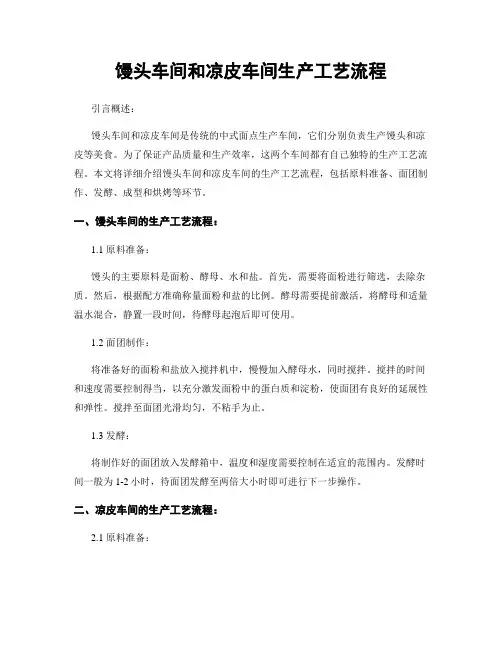 馒头车间和凉皮车间生产工艺流程

引言概述：

馒头车间和凉皮车间是传统的中式面点生产车间，它们分别负责生产馒头和凉皮等美食。为了保证产品质量和生产效率，这两个车间都有自己独特的生产工艺流程。本文将详细介绍馒头车间和凉皮车间的生产工艺流程，包括原料准备、面团制作、发酵、成型和烘烤等环节。

一、馒头车间的生产工艺流程：

1.1 原料准备：

馒头的主要原料是面粉、酵母、水和盐。首先，需要将面粉进行筛选，去除杂质。然后，根据配方准确称量面粉和盐的比例。酵母需要提前激活，将酵母和适量温水混合，静置一段时间，待酵母起泡后即可使用。

1.2 面团制作：

将准备好的面粉和盐放入搅拌机中，慢慢加入酵母水，同时搅拌。搅拌的时间和速度需要控制得当，以充分激发面粉中的蛋白质和淀粉，使面团有良好的延展性和弹性。搅拌至面团光滑均匀，不粘手为止。

1.3 发酵：

将制作好的面团放入发酵箱中，温度和湿度需要控制在适宜的范围内。发酵时间一般为 1-2 小时，待面团发酵至两倍大小时即可进行下一步操作。

二、凉皮车间的生产工艺流程：

2.1 原料准备：